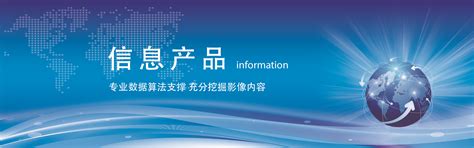 信息产品 information

专业数据算法支撑 充分挖掘影像内容